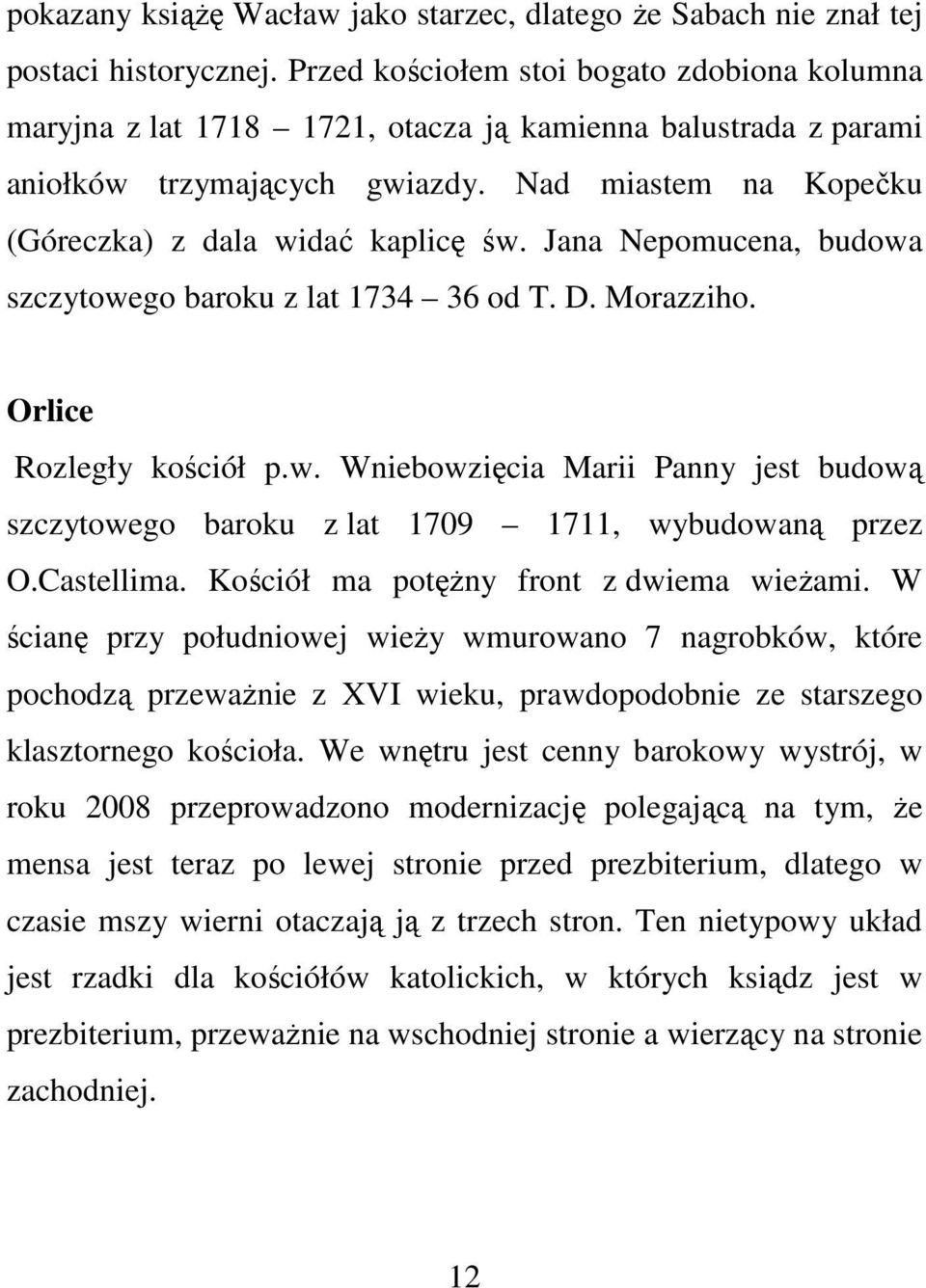 pokazany książę Wacław jako starzec, dlatego że Sabach nie znał tej postaci historycznej. Przed kościołem stoi bogato zdobiona kolumna maryjna z lat 1718 – 1721, otacza ją kamienna balustrada z parami aniołków trzymających gwiazdy. Nad miastem na Kopečku (Góreczka) z dala widać kaplicę św. Jana Nepomucena, budowa szczytowego baroku z lat 1734 – 36 od T. D. Morazziho.

Orlice

Rozległy kościół p.w. Wniebowzięcia Marii Panny jest budową szczytowego baroku z lat 1709 – 1711, wybudowaną przez O.Castellima. Kościół ma potężny front z dwiema wieżami. W ścianę przy południowej wieży wmurowano 7 nagrobków, które pochodzą przeważnie z XVI wieku, prawdopodobnie ze starszego klasztornego kościoła. We wnętru jest cenny barokowy wystrój, w roku 2008 przeprowadzono modernizację polegającą na tym, że mensa jest teraz po lewej stronie przed prezbiterium, dlatego w czasie mszy wierni otaczają ją z trzech stron. Ten nietypowy układ jest rzadki dla kościółów katolickich, w których ksiądz jest w prezbiterium, przeważnie na wschodniej stronie a wierzący na stronie zachodniej.

12